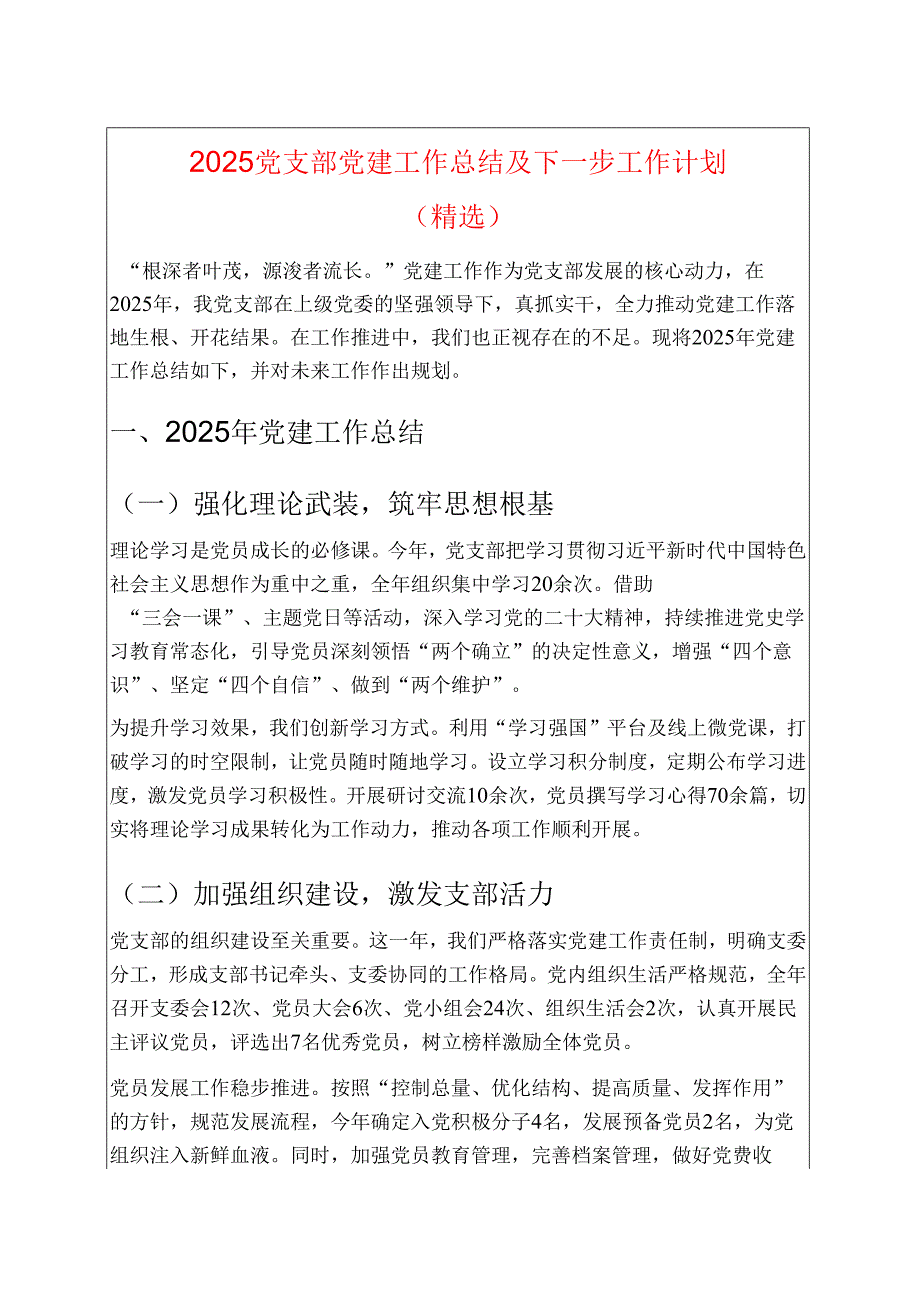 2025党支部党建工作总结及下一步工作计划

（精选）

“根深者叶茂，源浚者流长。”党建工作作为党支部发展的核心动力，在2025年，我党支部在上级党委的坚强领导下，真抓实干，全力推动党建工作落地生根、开花结果。在工作推进中，我们也正视存在的不足。现将2025年党建工作总结如下，并对未来工作作出规划。

一、2025年党建工作总结

（一）强化理论武装，筑牢思想根基

理论学习是党员成长的必修课。今年，党支部把学习贯彻习近平新时代中国特色社会主义思想作为重中之重，全年组织集中学习20余次。借助“三会一课”、主题党日等活动，深入学习党的二十大精神，持续推进党史学习教育常态化，引导党员深刻领悟“两个确立”的决定性意义，增强“四个意识”、坚定“四个自信”、做到“两个维护”。

为提升学习效果，我们创新学习方式。利用“学习强国”平台及线上微党课，打破学习的时空限制，让党员随时随地学习。设立学习积分制度，定期公布学习进度，激发党员学习积极性。开展研讨交流10余次，党员撰写学习心得70余篇，切实将理论学习成果转化为工作动力，推动各项工作顺利开展。

（二）加强组织建设，激发支部活力

党支部的组织建设至关重要。这一年，我们严格落实党建工作责任制，明确支委分工，形成支部书记牵头、支委协同的工作格局。党内组织生活严格规范，全年召开支委会12次、党员大会6次、党小组会24次、组织生活会2次，认真开展民主评议党员，评选出7名优秀党员，树立榜样激励全体党员。

党员发展工作稳步推进。按照“控制总量、优化结构、提高质量、发挥作用”的方针，规范发展流程，今年确定入党积极分子4名，发展预备党员2名，为党组织注入新鲜血液。同时，加强党员教育管理，完善档案管理，做好党费收